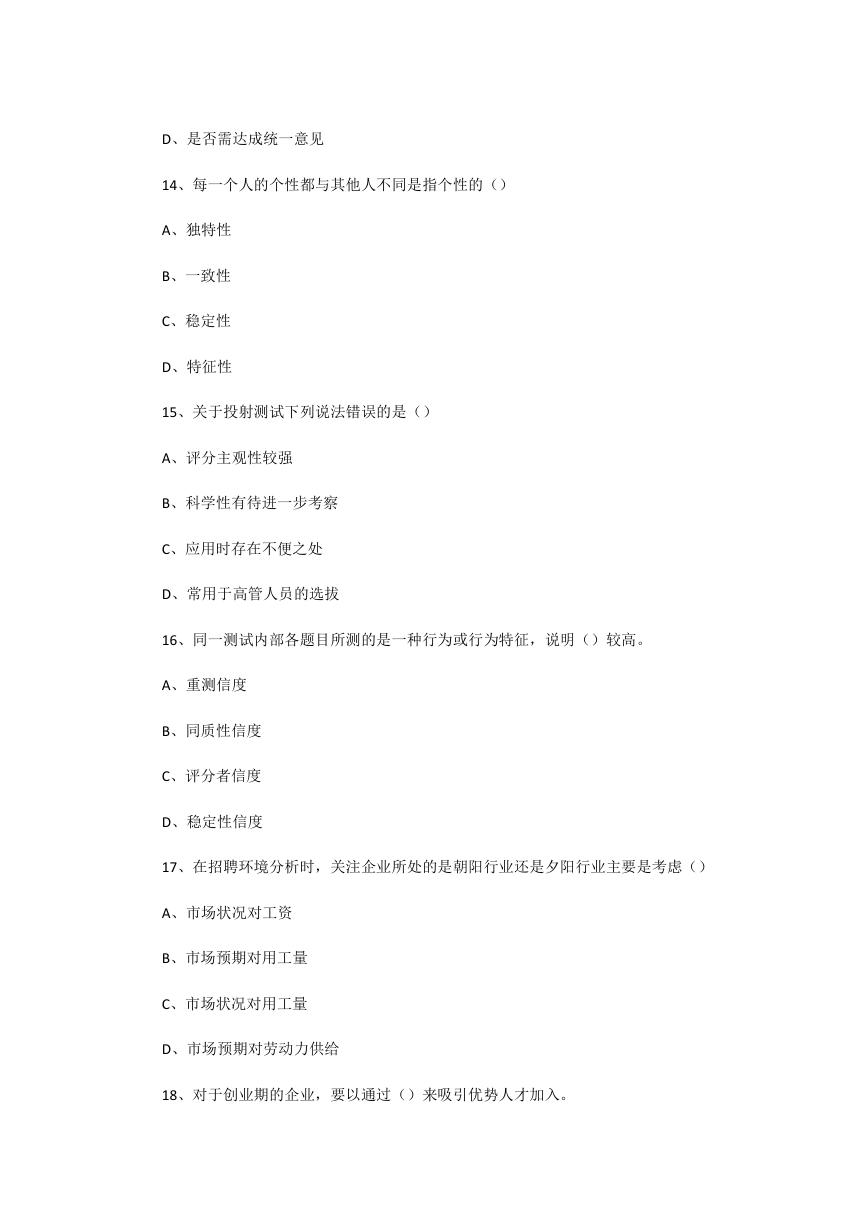 D、是否需达成统一意见

14、每一个人的个性都与其他人不同是指个性的（）

A、独特性

B、一致性

C、稳定性

D、特征性

15、关于投射测试下列说法错误的是（）

A、评分主观性较强

B、科学性有待进一步考察

C、应用时存在不便之处

D、常用于高管人员的选拔

16、同一测试内部各题目所测的是一种行为或行为特征，说明（）较高。

A、重测信度

B、同质性信度

C、评分者信度

D、稳定性信度

17、在招聘环境分析时，关注企业所处的是朝阳行业还是夕阳行业主要是考虑（）

A、市场状况对工资

B、市场预期对用工量

C、市场状况对用工量

D、市场预期对劳动力供给

18、对于创业期的企业，要以通过（）来吸引优势人才加入。